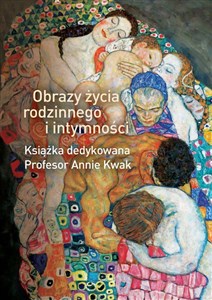 Obrazy życia rodzinnego i intymności

Książka dedykowana Profesor Annie Kwak